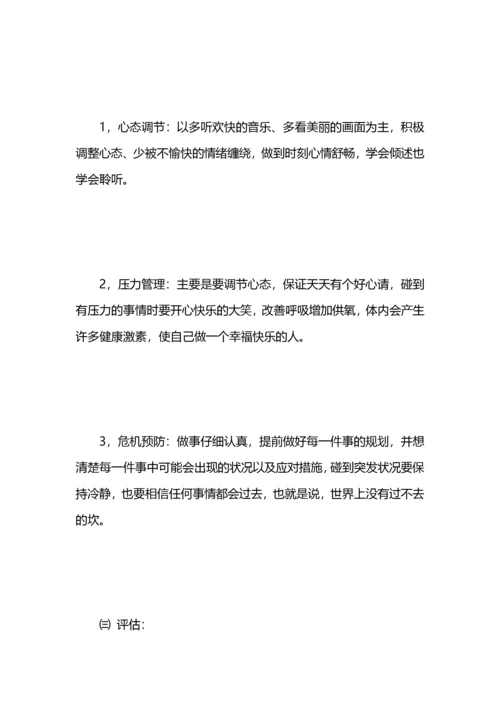 1，心态调节：以多听欢快的音乐、多看美丽的画面为主，积极调整心态、少被不愉快的情绪缠绕，做到时刻心情舒畅，学会倾述也学会聆听。

2，压力管理：主要是要调节心态，保证天天有个好心请，碰到有压力的事情时要开心快乐的大笑，改善呼吸增加供氧，体内会产生许多健康激素，使自己做一个幸福快乐的人。

3，危机预防：做事仔细认真，提前做好每一件事的规划，并想清楚每一件事中可能会出现的状况以及应对措施，碰到突发状况要保持冷静，也要相信任何事情都会过去，也就是说，世界上没有过不去的坎。

㈢ 评估：